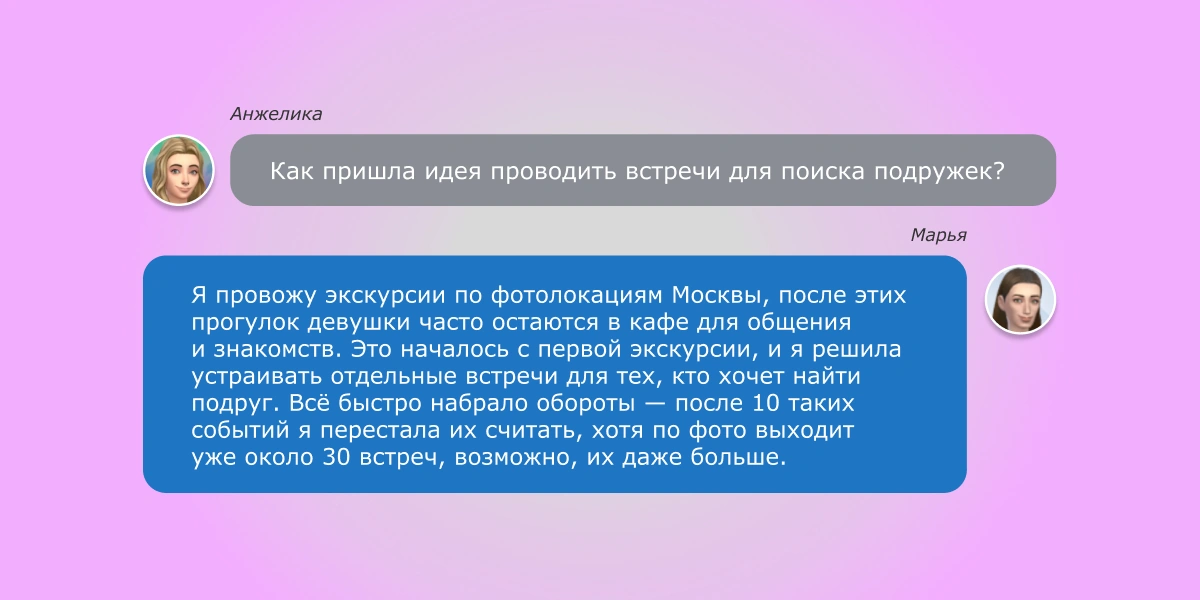 Анжелика

Как пришла идея проводить встречи для поиска подружек?

Марья

Я провожу экскурсии по фотолокациям Москвы, после этих прогулок девушки часто остаются в кафе для общения и знакомств. Это началось с первой экскурсии, и я решила устраивать отдельные встречи для тех, кто хочет найти подруг. Всё быстро набрало обороты — после 10 таких событий я перестала их считать, хотя по фото выходит уже около 30 встреч, возможно, их даже больше.